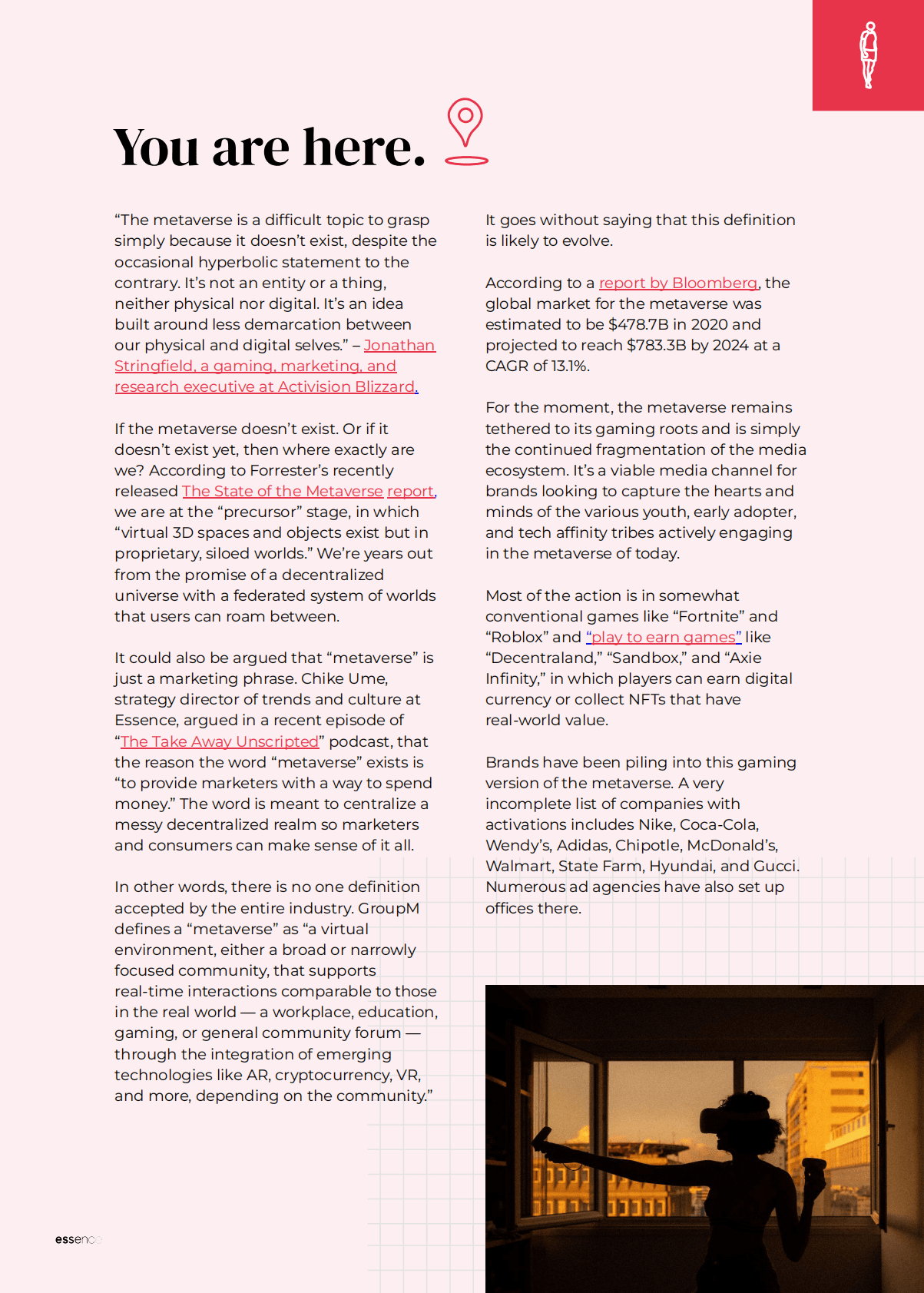 You are here.

“The metaverse is a difficult topic to grasp simply because it doesn’t exist, despite the occasional hyperbolic statement to the contrary. It’s not an entity or a thing, neither physical nor digital. It’s an idea built around less demarcation between our physical and digital selves.” – Jonathan Stringfield, a gaming, marketing, and research executive at Activision Blizzard.

If the metaverse doesn’t exist. Or if it doesn’t exist yet, then where exactly are we? According to Forrester’s recently released The State of the Metaverse report, we are at the “precursor” stage, in which “virtual 3D spaces and objects exist but in proprietary, siloed worlds.” We’re years out from the promise of a decentralized universe with a federated system of worlds that users can roam between.

It could also be argued that “metaverse” is just a marketing phrase. Chike Ume, strategy director of trends and culture at Essence, argued in a recent episode of “The Take Away Unscripted” podcast, that the reason the word “metaverse” exists is “to provide marketers with a way to spend money.” The word is meant to centralize a messy decentralized realm so marketers and consumers can make sense of it all.

In other words, there is no one definition accepted by the entire industry. GroupM defines a “metaverse” as “a virtual environment, either a broad or narrowly focused community, that supports real-time interactions comparable to those in the real world — a workplace, education, gaming, or general community forum — through the integration of emerging technologies like AR, cryptocurrency, VR, and more, depending on the community.”

It goes without saying that this definition is likely to evolve.

According to a report by Bloomberg, the global market for the metaverse was estimated to be $478.7B in 2020 and projected to reach $783.3B by 2024 at a CAGR of 13.1%.

For the moment, the metaverse remains tethered to its gaming roots and is simply the continued fragmentation of the media ecosystem. It’s a viable media channel for brands looking to capture the hearts and minds of the various youth, early adopter, and tech affinity tribes actively engaging in the metaverse of today.

Most of the action is in somewhat conventional games like “Fortnite” and “Roblox” and “play to earn games” like “Decentraland,” “Sandbox,” and “Axie Infinity,” in which players can earn digital currency or collect NFTs that have real-world value.

Brands have been piling into this gaming version of the metaverse. A very incomplete list of companies with activations includes Nike, Coca-Cola, Wendy’s, Adidas, Chipotle, McDonald’s, Walmart, State Farm, Hyundai, and Gucci. Numerous ad agencies have also set up offices there.

essence